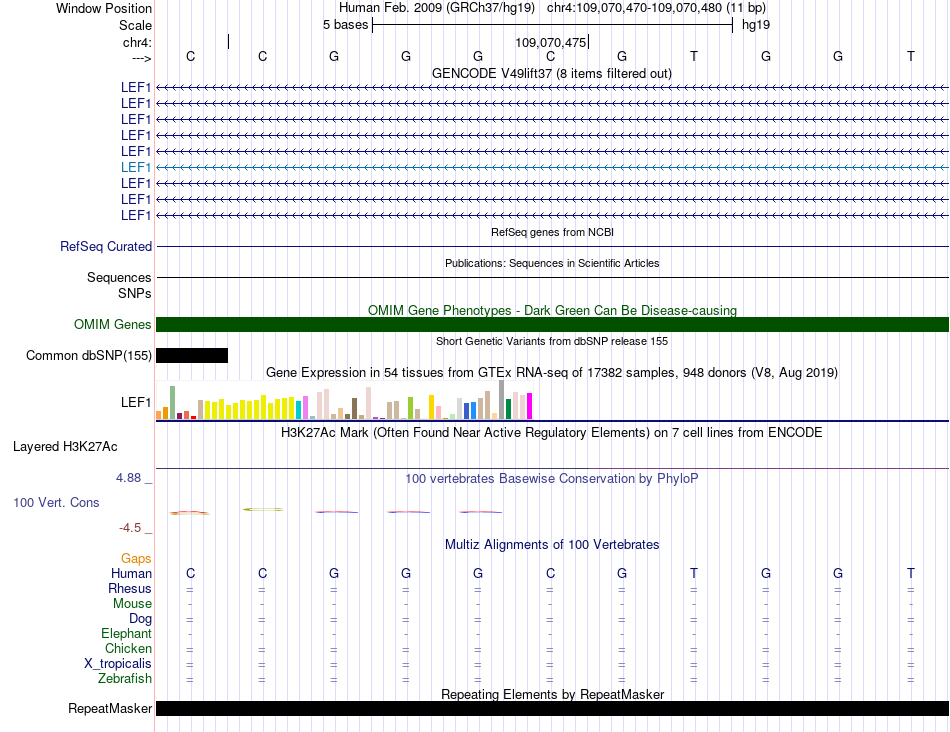 Window Position Human Feb. 2009 (GRCh37/hg19) chr4:109,070,470-109,070,480 (11 bp)
Scale 5 bases hg19
chr4: 109,070,475
---> C C G G G C G T G G T
GENCODE V49lift37 (8 items filtered out)
LEF1
LEF1
LEF1
LEF1
LEF1
LEF1
LEF1
LEF1
LEF1
RefSeq genes from NCBI
RefSeq Curated
Publications: Sequences in Scientific Articles
Sequences
SNPs
OMIM Gene Phenotypes - Dark Green Can Be Disease-causing
OMIM Genes
Short Genetic Variants from dbSNP release 155
Common dbSNP(155)
Gene Expression in 54 tissues from GTEx RNA-seq of 17382 samples, 948 donors (V8, Aug 2019)
LEF1
H3K27Ac Mark (Often Found Near Active Regulatory Elements) on 7 cell lines from ENCODE
Layered H3K27Ac
4.88 _ 100 vertebrates Basewise Conservation by PhyloP
100 Vert. Cons
-4.5 _
Multiz Alignments of 100 Vertebrates
Gaps
Human C C G G G C G T G G T
Rhesus = = = = = = = = = = =
Mouse - - - - - - - - - - -
Dog = = = = = = = = = = =
Elephant - - - - - - - - - - -
Chicken = = = = = = = = = = =
X_tropicalis = = = = = = = = = = =
Zebrafish = = = = = = = = = = =
Repeating Elements by RepeatMasker
RepeatMasker